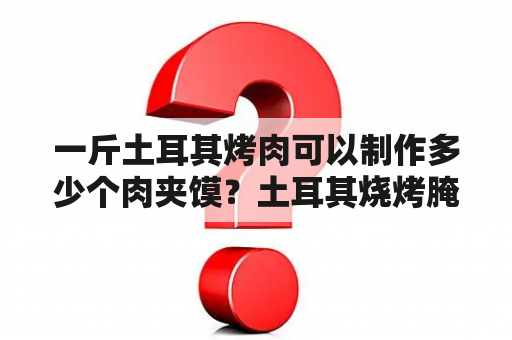 一斤土耳其烤肉可以制作多少个肉夹馍？土耳其烧烤腌